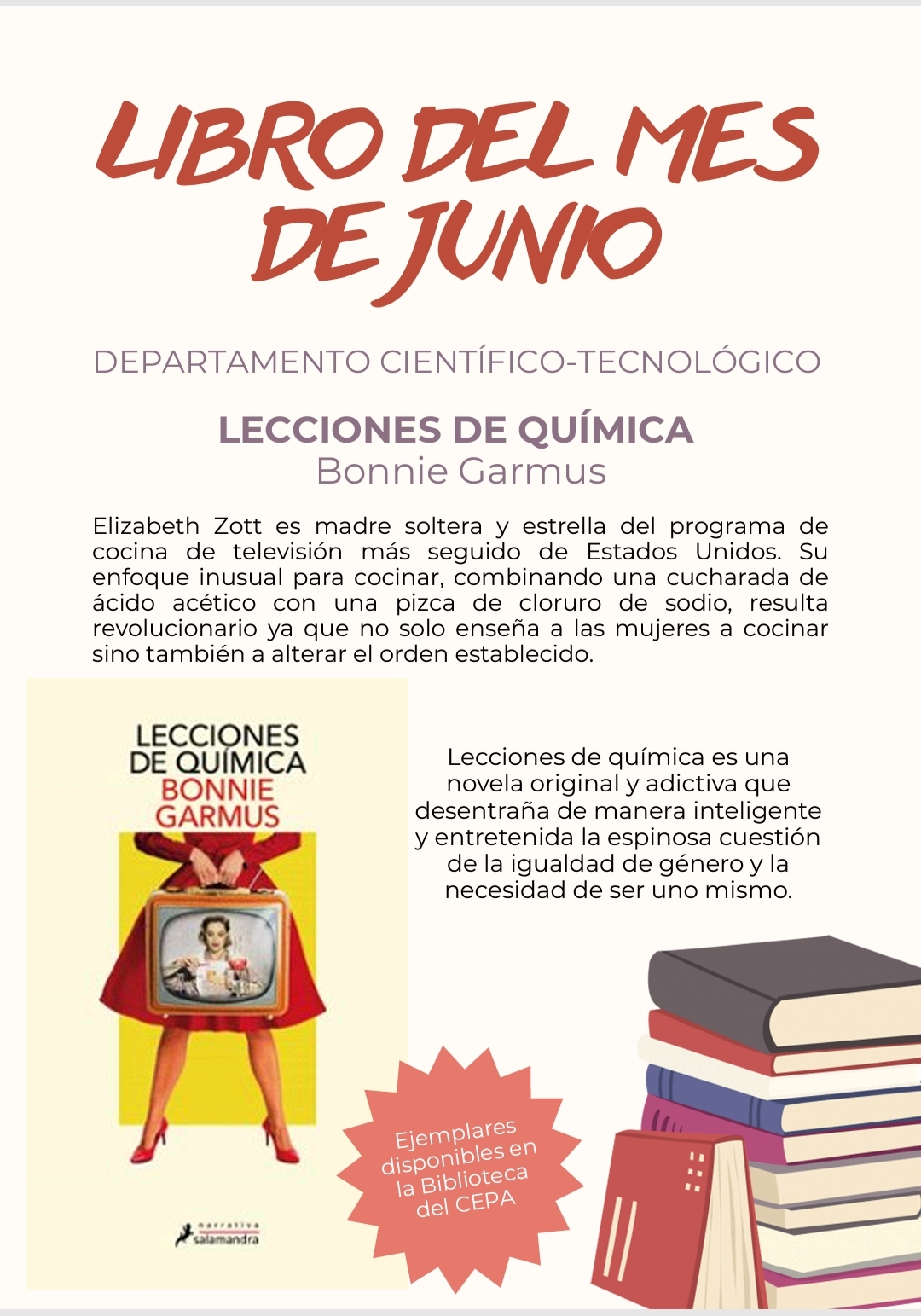 LIBRO DEL MES DE JUNIO

DEPARTAMENTO CIENTÍFICO-TECNOLÓGICO

LECCIONES DE QUÍMICA
Bonnie Garmus

Elizabeth Zott es madre soltera y estrella del programa de cocina de televisión más seguido de Estados Unidos. Su enfoque inusual para cocinar, combinando una cucharada de ácido acético con una pizca de cloruro de sodio, resulta revolucionario ya que no solo enseña a las mujeres a cocinar sino también a alterar el orden establecido.

LECCIONES DE QUÍMICA
BONNIE GARMUS

narrativa
salamandra

Lecciones de química es una novela original y adictiva que desentraña de manera inteligente y entretenida la espinosa cuestión de la igualdad de género y la necesidad de ser uno mismo.

Ejemplares disponibles en la Biblioteca del CEPA